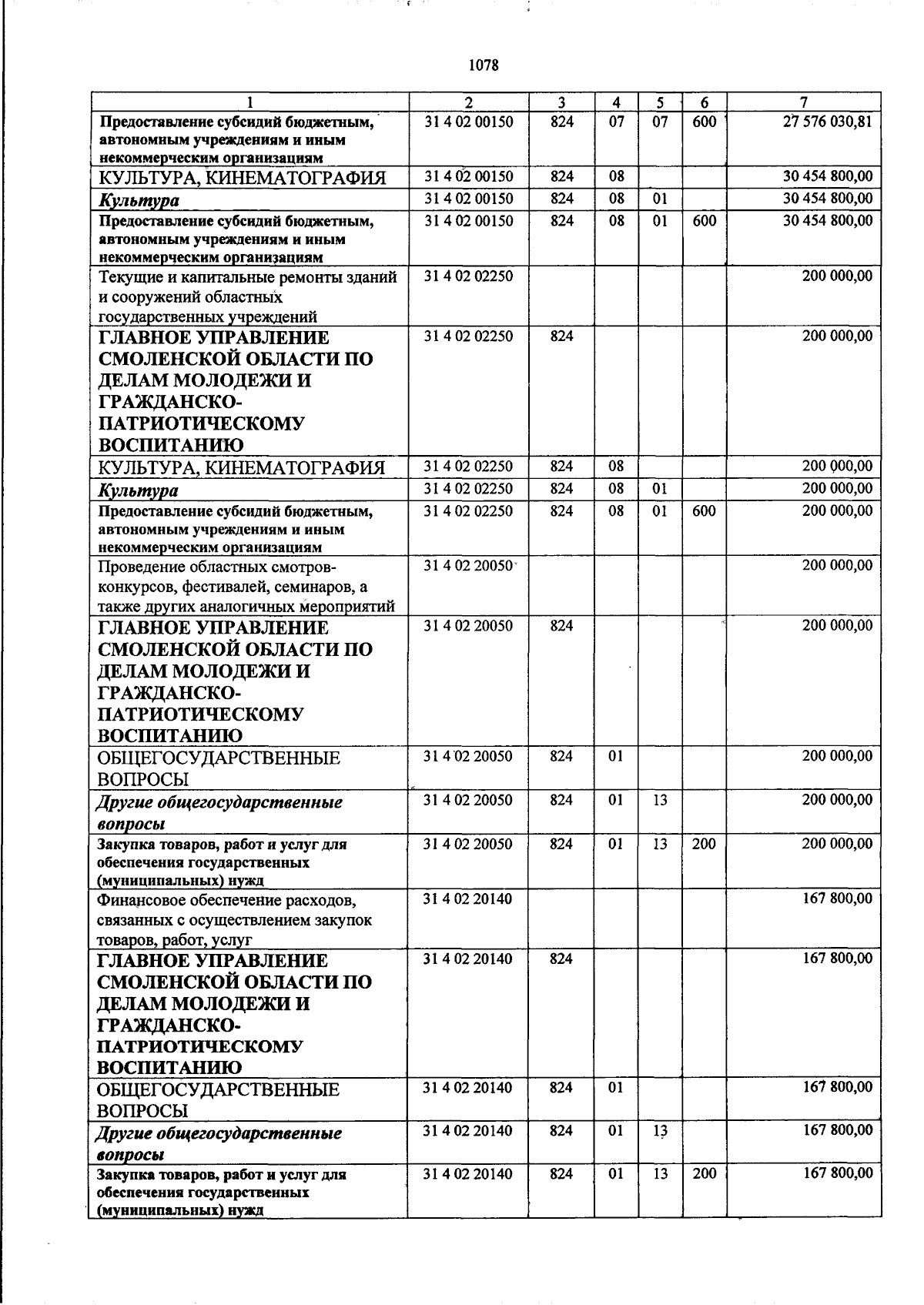 1078

| 1 | 2 | 3 | 4 | 5 | 6 | 7 |
|---|---|---|---|---|---|---|
| Предоставление субсидий бюджетным, автономным учреждениям и иным некоммерческим организациям | 31 4 02 00150 | 824 | 07 | 07 | 600 | 27 576 030,81 |
| КУЛЬТУРА, КИНЕМАТОГРАФИЯ | 31 4 02 00150 | 824 | 08 | | | 30 454 800,00 |
| Культура | 31 4 02 00150 | 824 | 08 | 01 | | 30 454 800,00 |
| Предоставление субсидий бюджетным, автономным учреждениям и иным некоммерческим организациям | 31 4 02 00150 | 824 | 08 | 01 | 600 | 30 454 800,00 |
| Текущие и капитальные ремонты зданий и сооружений областных государственных учреждений | 31 4 02 02250 | | | | | 200 000,00 |
| ГЛАВНОЕ УПРАВЛЕНИЕ СМОЛЕНСКОЙ ОБЛАСТИ ПО ДЕЛАМ МОЛОДЕЖИ И ГРАЖДАНСКО-ПАТРИОТИЧЕСКОМУ ВОСПИТАНИЮ | 31 4 02 02250 | 824 | | | | 200 000,00 |
| КУЛЬТУРА, КИНЕМАТОГРАФИЯ | 31 4 02 02250 | 824 | 08 | | | 200 000,00 |
| Культура | 31 4 02 02250 | 824 | 08 | 01 | | 200 000,00 |
| Предоставление субсидий бюджетным, автономным учреждениям и иным некоммерческим организациям | 31 4 02 02250 | 824 | 08 | 01 | 600 | 200 000,00 |
| Проведение областных смотров-конкурсов, фестивалей, семинаров, а также других аналогичных мероприятий | 31 4 02 20050 | | | | | 200 000,00 |
| ГЛАВНОЕ УПРАВЛЕНИЕ СМОЛЕНСКОЙ ОБЛАСТИ ПО ДЕЛАМ МОЛОДЕЖИ И ГРАЖДАНСКО-ПАТРИОТИЧЕСКОМУ ВОСПИТАНИЮ | 31 4 02 20050 | 824 | | | | 200 000,00 |
| ОБЩЕГОСУДАРСТВЕННЫЕ ВОПРОСЫ | 31 4 02 20050 | 824 | 01 | | | 200 000,00 |
| Другие общегосударственные вопросы | 31 4 02 20050 | 824 | 01 | 13 | | 200 000,00 |
| Закупка товаров, работ и услуг для обеспечения государственных (муниципальных) нужд | 31 4 02 20050 | 824 | 01 | 13 | 200 | 200 000,00 |
| Финансовое обеспечение расходов, связанных с осуществлением закупок товаров, работ, услуг | 31 4 02 20140 | | | | | 167 800,00 |
| ГЛАВНОЕ УПРАВЛЕНИЕ СМОЛЕНСКОЙ ОБЛАСТИ ПО ДЕЛАМ МОЛОДЕЖИ И ГРАЖДАНСКО-ПАТРИОТИЧЕСКОМУ ВОСПИТАНИЮ | 31 4 02 20140 | 824 | | | | 167 800,00 |
| ОБЩЕГОСУДАРСТВЕННЫЕ ВОПРОСЫ | 31 4 02 20140 | 824 | 01 | | | 167 800,00 |
| Другие общегосударственные вопросы | 31 4 02 20140 | 824 | 01 | 13 | | 167 800,00 |
| Закупка товаров, работ и услуг для обеспечения государственных (муниципальных) нужд | 31 4 02 20140 | 824 | 01 | 13 | 200 | 167 800,00 |